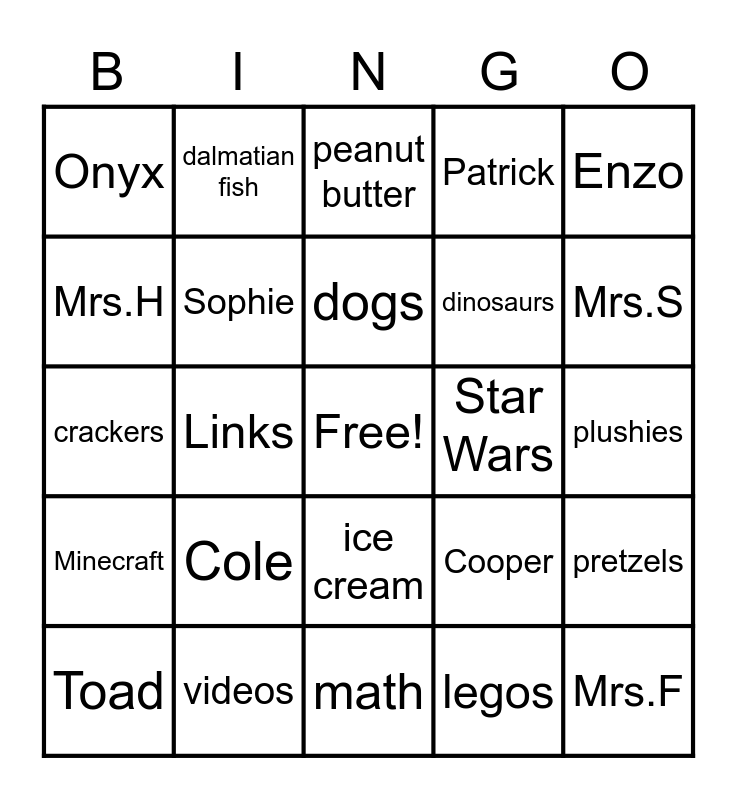 | B | I | N | G | O |
|---|---|---|---|---|
| Onyx | dalmatian fish | peanut butter | Patrick | Enzo |
| Mrs.H | Sophie | dogs | dinosaurs | Mrs.S |
| crackers | Links | Free! | Star Wars | plushies |
| Minecraft | Cole | ice cream | Cooper | pretzels |
| Toad | videos | math | legos | Mrs.F |